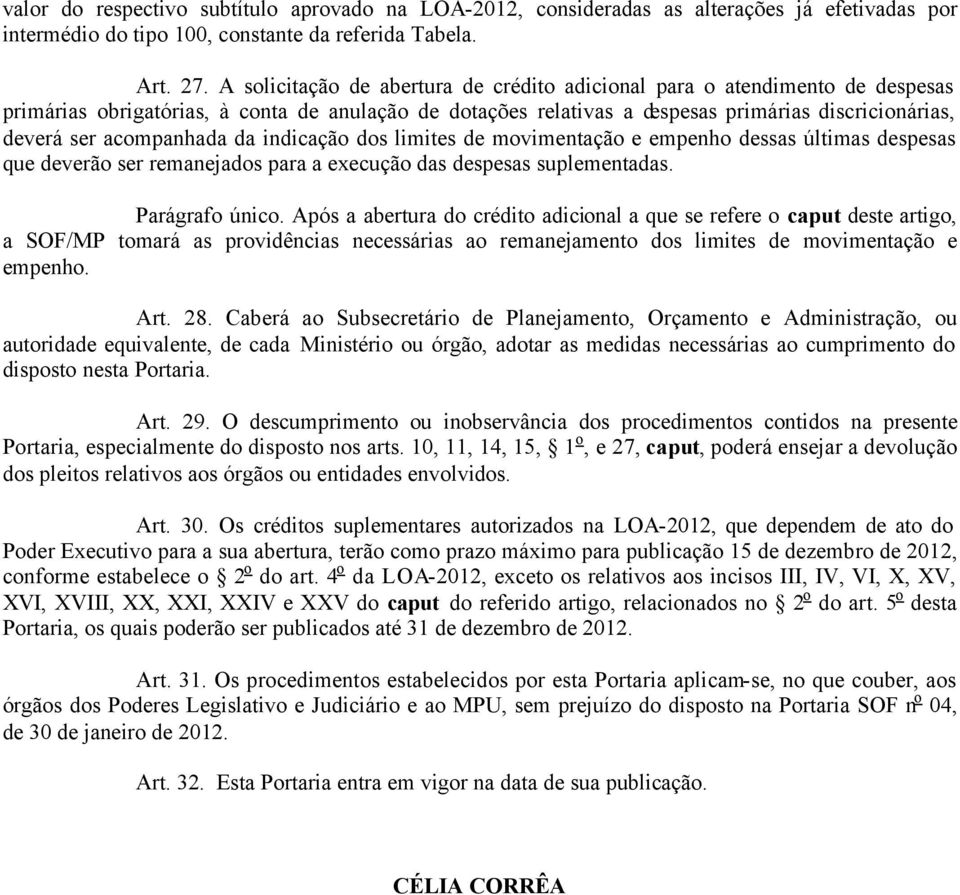 valor do respectivo subtítulo aprovado na LOA-2012, consideradas as alterações já efetivadas por intermédio do tipo 100, constante da referida Tabela.

Art. 27. A solicitação de abertura de crédito adicional para o atendimento de despesas primárias obrigatórias, à conta de anulação de dotações relativas a despesas primárias discricionárias, deverá ser acompanhada da indicação dos limites de movimentação e empenho dessas últimas despesas que deverão ser remanejados para a execução das despesas suplementadas.

Parágrafo único. Após a abertura do crédito adicional a que se refere o caput deste artigo, a SOF/MP tomará as providências necessárias ao remanejamento dos limites de movimentação e empenho.

Art. 28. Caberá ao Subsecretário de Planejamento, Orçamento e Administração, ou autoridade equivalente, de cada Ministério ou órgão, adotar as medidas necessárias ao cumprimento do disposto nesta Portaria.

Art. 29. O descumprimento ou inobservância dos procedimentos contidos na presente Portaria, especialmente do disposto nos arts. 10, 11, 14, 15, § 1º, e 27, caput, poderá ensejar a devolução dos pleitos relativos aos órgãos ou entidades envolvidos.

Art. 30. Os créditos suplementares autorizados na LOA-2012, que dependem de ato do Poder Executivo para a sua abertura, terão como prazo máximo para publicação 15 de dezembro de 2012, conforme estabelece o § 2º do art. 4º da LOA-2012, exceto os relativos aos incisos III, IV, VI, X, XV, XVI, XVIII, XX, XXI, XXIV e XXV do caput do referido artigo, relacionados no § 2º do art. 5º desta Portaria, os quais poderão ser publicados até 31 de dezembro de 2012.

Art. 31. Os procedimentos estabelecidos por esta Portaria aplicam-se, no que couber, aos órgãos dos Poderes Legislativo e Judiciário e ao MPU, sem prejuízo do disposto na Portaria SOF nº 04, de 30 de janeiro de 2012.

Art. 32. Esta Portaria entra em vigor na data de sua publicação.

CÉLIA CORRÊA